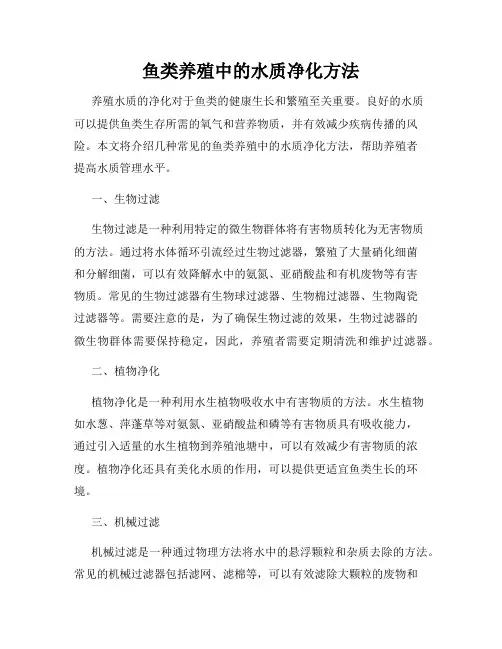 鱼类养殖中的水质净化方法

养殖水质的净化对于鱼类的健康生长和繁殖至关重要。良好的水质可以提供鱼类生存所需的氧气和营养物质，并有效减少疾病传播的风险。本文将介绍几种常见的鱼类养殖中的水质净化方法，帮助养殖者提高水质管理水平。

一、生物过滤

生物过滤是一种利用特定的微生物群体将有害物质转化为无害物质的方法。通过将水体循环引流经过生物过滤器，繁殖了大量硝化细菌和分解细菌，可以有效降解水中的氨氮、亚硝酸盐和有机废物等有害物质。常见的生物过滤器有生物球过滤器、生物棉过滤器、生物陶瓷过滤器等。需要注意的是，为了确保生物过滤的效果，生物过滤器的微生物群体需要保持稳定，因此，养殖者需要定期清洗和维护过滤器。

二、植物净化

植物净化是一种利用水生植物吸收水中有害物质的方法。水生植物如水葱、萍蓬草等对氨氮、亚硝酸盐和磷等有害物质具有吸收能力，通过引入适量的水生植物到养殖池塘中，可以有效减少有害物质的浓度。植物净化还具有美化水质的作用，可以提供更适宜鱼类生长的环境。

三、机械过滤

机械过滤是一种通过物理方法将水中的悬浮颗粒和杂质去除的方法。常见的机械过滤器包括滤网、滤棉等，可以有效滤除大颗粒的废物和